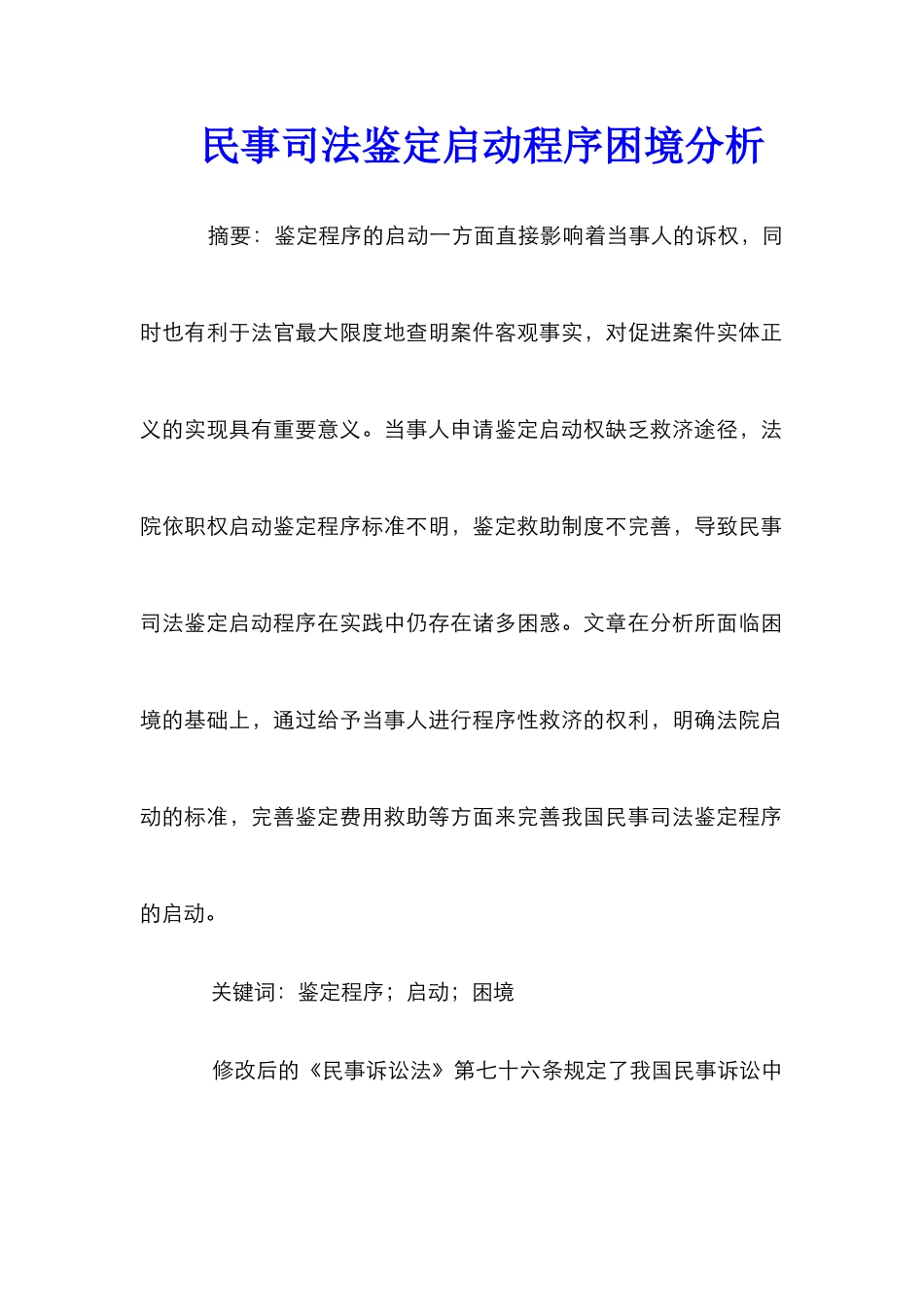 民事司法鉴定启动程序困境分析

摘要：鉴定程序的启动一方面直接影响着当事人的诉权，同时也有利于法官最大限度地查明案件客观事实，对促进案件实体正义的实现具有重要意义。当事人申请鉴定启动权缺乏救济途径，法院依职权启动鉴定程序标准不明，鉴定救助制度不完善，导致民事司法鉴定启动程序在实践中仍存在诸多困惑。文章在分析所面临困境的基础上，通过给予当事人进行程序性救济的权利，明确法院启动的标准，完善鉴定费用救助等方面来完善我国民事司法鉴定程序的启动。

关键词：鉴定程序；启动；困境

修改后的《民事诉讼法》第七十六条规定了我国民事诉讼中